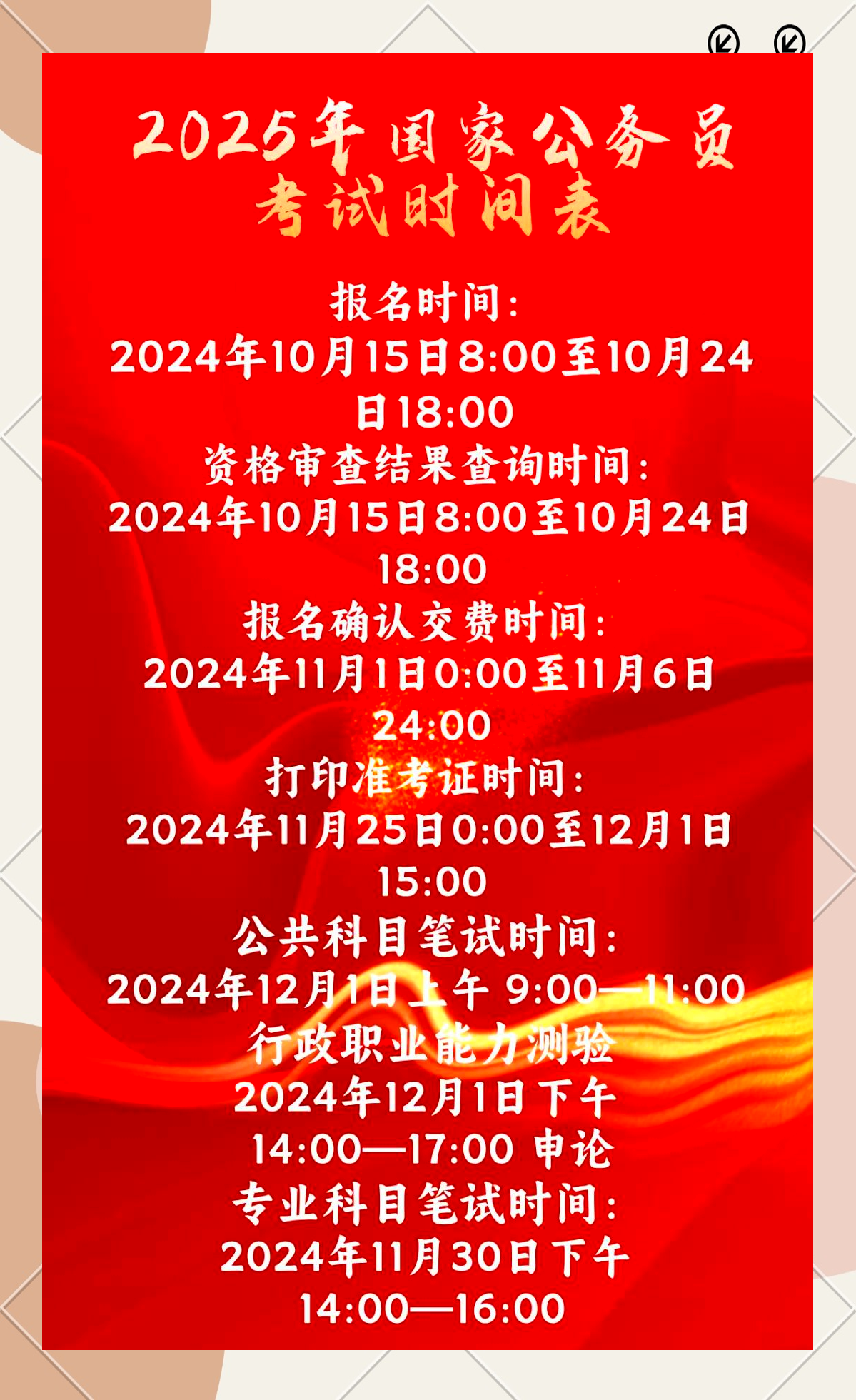 2025年国家公务员考试时间表

报名时间：
2024年10月15日8:00至10月24日18:00
资格审查结果查询时间：
2024年10月15日8:00至10月24日18:00
报名确认交费时间：
2024年11月1日0:00至11月6日24:00
打印准考证时间：
2024年11月25日0:00至12月1日15:00
公共科目笔试时间：
2024年12月1日上午 9:00—11:00 行政职业能力测验
2024年12月1日下午 14:00—17:00 申论
专业科目笔试时间：
2024年11月30日下午 14:00—16:00